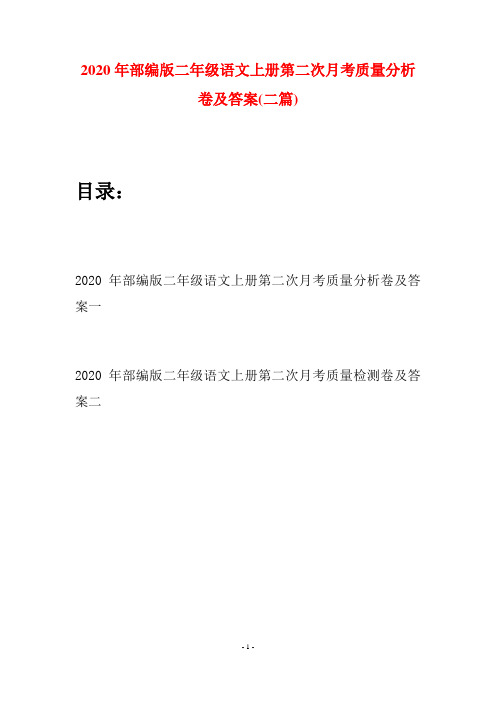 2020 年部编版二年级语文上册第二次月考质量分析卷及答案(二篇)

目录：

2020 年部编版二年级语文上册第二次月考质量分析卷及答案一

2020 年部编版二年级语文上册第二次月考质量检测卷及答案二

- 1 -